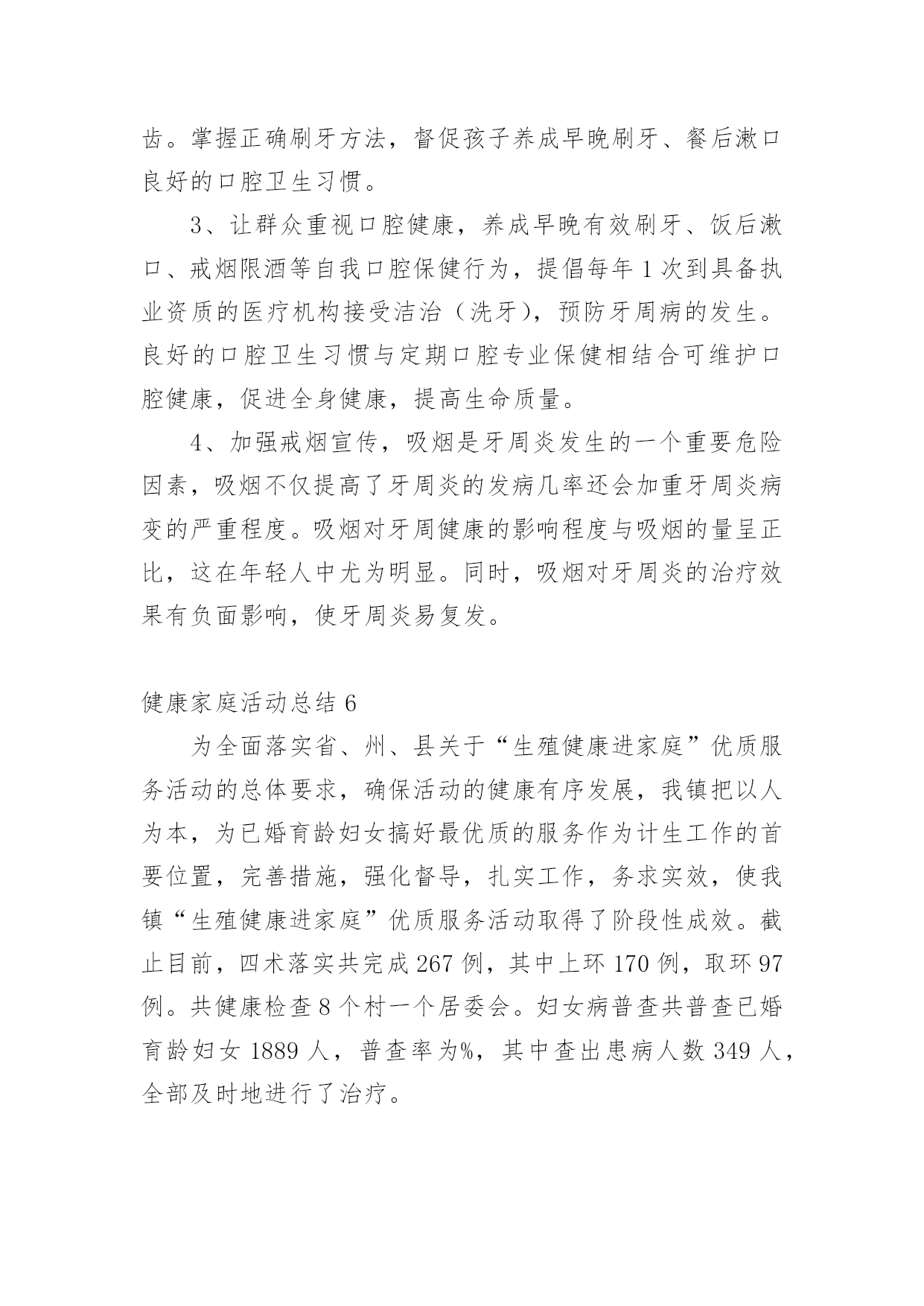 齿。掌握正确刷牙方法，督促孩子养成早晚刷牙、餐后漱口良好的口腔卫生习惯。

3、让群众重视口腔健康，养成早晚有效刷牙、饭后漱口、戒烟限酒等自我口腔保健行为，提倡每年1次到具备执业资质的医疗机构接受洁治（洗牙），预防牙周病的发生。良好的口腔卫生习惯与定期口腔专业保健相结合可维护口腔健康，促进全身健康，提高生命质量。

4、加强戒烟宣传，吸烟是牙周炎发生的一个重要危险因素，吸烟不仅提高了牙周炎的发病几率还会加重牙周炎病变的严重程度。吸烟对牙周健康的影响程度与吸烟的量呈正比，这在年轻人中尤为明显。同时，吸烟对牙周炎的治疗效果有负面影响，使牙周炎易复发。

健康家庭活动总结6

为全面落实省、州、县关于“生殖健康进家庭”优质服务活动的总体要求，确保活动的健康有序发展，我镇把以人为本，为已婚育龄妇女搞好最优质的服务作为计生工作的首要位置，完善措施，强化督导，扎实工作，务求实效，使我镇“生殖健康进家庭”优质服务活动取得了阶段性成效。截止目前，四术落实共完成267例，其中上环170例，取环97例。共健康检查8个村一个居委会。妇女病普查共普查已婚育龄妇女1889人，普查率为%，其中查出患病人数349人，全部及时地进行了治疗。